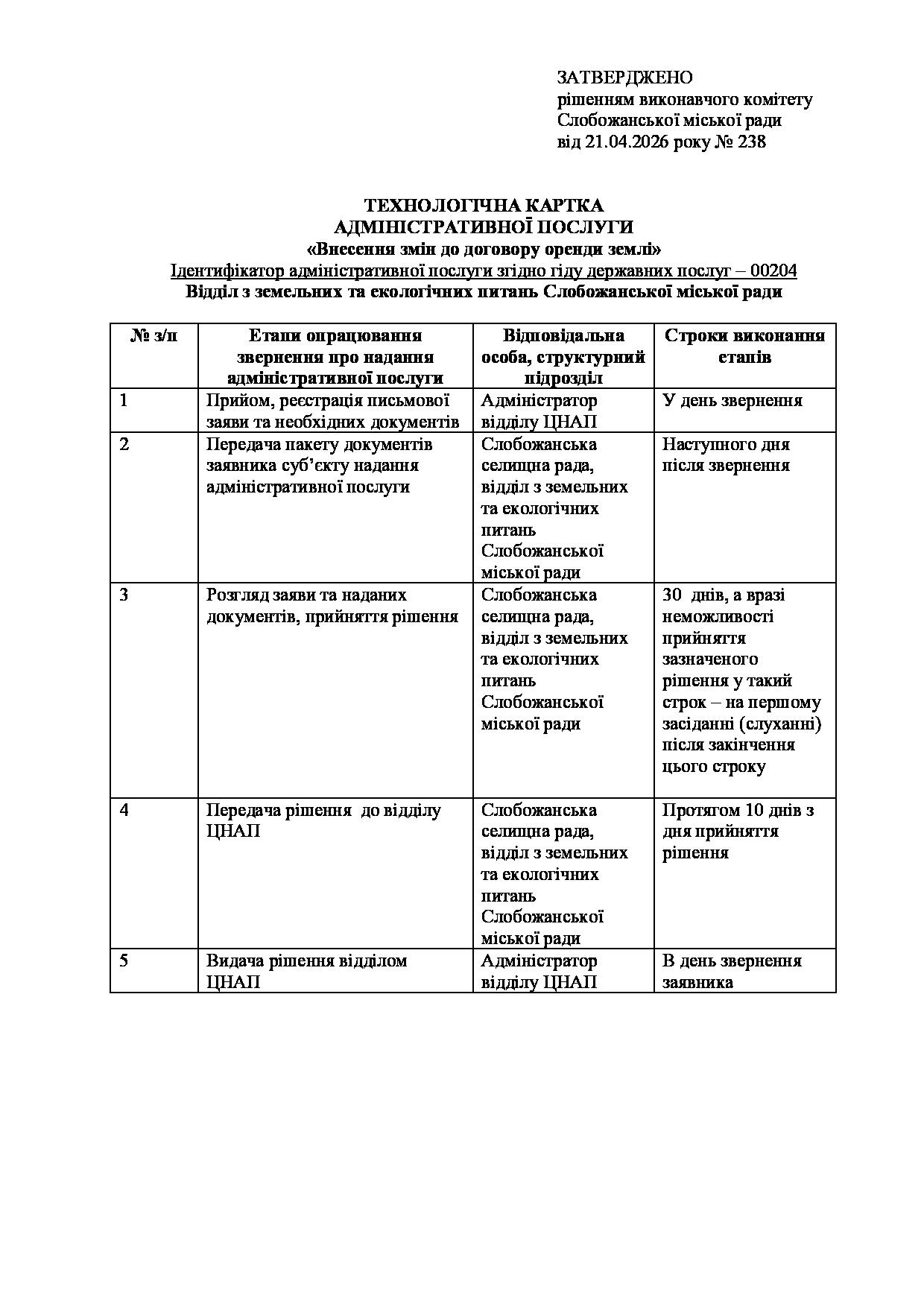 ЗАТВЕРДЖЕНО
рішенням виконавчого комітету
Слобожанської міської ради
від 21.04.2026 року № 238

ТЕХНОЛОГІЧНА КАРТКА
АДМІНІСТРАТИВНОЇ ПОСЛУГИ
«Внесення змін до договору оренди землі»
Ідентифікатор адміністративної послуги згідно гіду державних послуг – 00204
Відділ з земельних та екологічних питань Слобожанської міської ради

| № з/п | Етапи опрацювання звернення про надання адміністративної послуги | Відповідальна особа, структурний підрозділ | Строки виконання етапів |
|---|---|---|---|
| 1 | Прийом, реєстрація письмової заяви та необхідних документів | Адміністратор відділу ЦНАП | У день звернення |
| 2 | Передача пакету документів заявника суб'єкту надання адміністративної послуги | Слобожанська селищна рада, відділ з земельних та екологічних питань Слобожанської міської ради | Наступного дня після звернення |
| 3 | Розгляд заяви та наданих документів, прийняття рішення | Слобожанська селищна рада, відділ з земельних та екологічних питань Слобожанської міської ради | 30 днів, а вразі неможливості прийняття зазначеного рішення у такий строк – на першому засіданні (слуханні) після закінчення цього строку |
| 4 | Передача рішення до відділу ЦНАП | Слобожанська селищна рада, відділ з земельних та екологічних питань Слобожанської міської ради | Протягом 10 днів з дня прийняття рішення |
| 5 | Видача рішення відділом ЦНАП | Адміністратор відділу ЦНАП | В день звернення заявника |